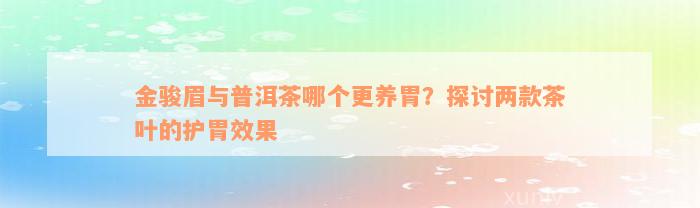 金骏眉与普洱茶哪个更养胃？探讨两款茶叶的护胃效果

xuniv